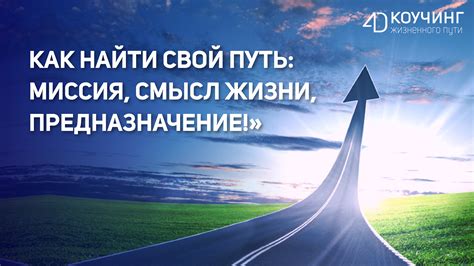 4D КОУЧИНГ
ЖИЗНЕННОГО ПУТИ

КАК НАЙТИ СВОЙ ПУТЬ: МИССИЯ, СМЫСЛ ЖИЗНИ, ПРЕДНАЗНАЧЕНИЕ!»